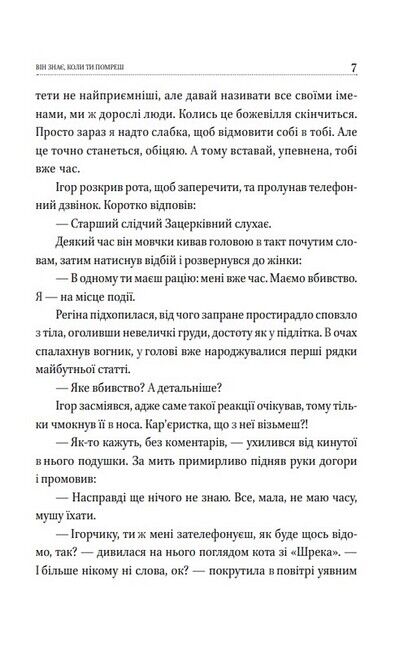 ВІН ЗНАЄ, КОЛИ ТИ ПОМРЕШ

7

тети не найприємніші, але давай називати все своїми іменами, ми ж дорослі люди. Колись це божевілля скінчиться. Просто зараз я надто слабка, щоб відмовити собі в тобі. Але це точно станеться, обіцяю. А тому вставай, упевнена, тобі вже час.

Ігор розкрив рота, щоб заперечити, та пролунав телефонний дзвінок. Коротко відповів:

— Старший слідчий Зацерківний слухає.

Деякий час він мовчки кивав головою в такт почутим словам, затим натиснув відбій і розвернувся до жінки:

— В одному ти маєш рацію: мені вже час. Маємо вбивство. Я — на місце події.

Регіна підхопилася, від чого запране простирадло сповзло з тіла, оголивши невеличкі груди, достоту як у підлітка. В очах спалахнув вогник, у голові вже народжувалися перші рядки майбутньої статті.

— Яке вбивство? А детальніше?

Ігор засміявся, адже саме такої реакції очікував, тому тільки чмокнув її в носа. Кар'єристка, що з неї візьмеш?!

— Як-то кажуть, без коментарів, — ухилився від кинутої в нього подушки. За мить примирливо підняв руки догори і промовив:

— Насправді ще нічого не знаю. Все, мала, не маю часу, мушу їхати.

— Ігорчику, ти ж мені зателефонуєш, як буде щось відомо, так? — дивилася на нього поглядом кота зі «Шрека». — І більше нікому ні слова, ок? — покрутила в повітрі уявним